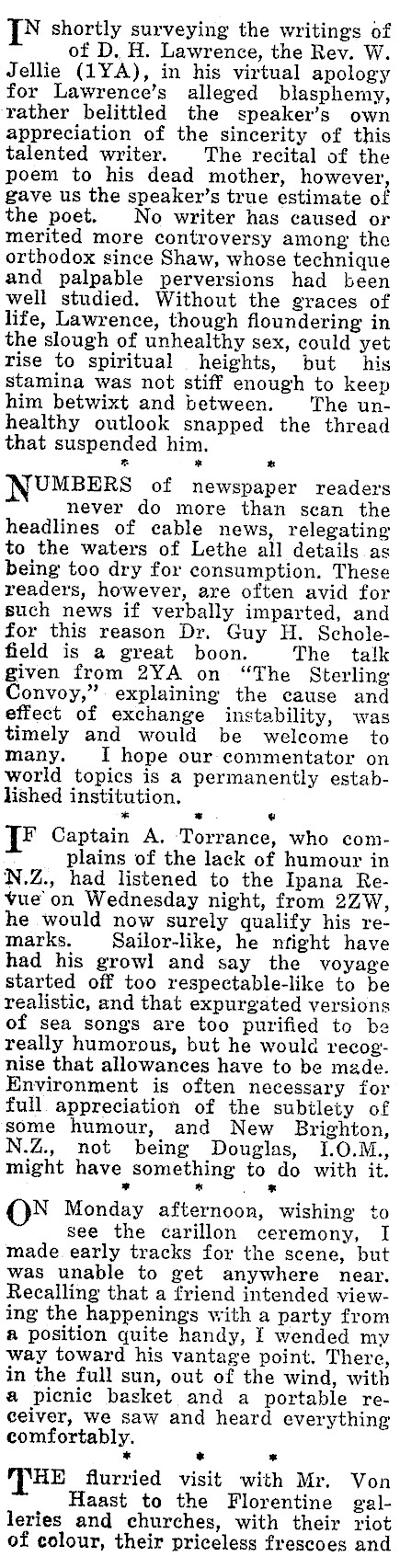 IN shortly surveying the writings of of D. H. Lawrence, the Rev. W. Jellie (1YA), in his virtual apology for Lawrence's alleged blasphemy, rather belittled the speaker's own appreciation of the sincerity of this talented writer. The recital of the poem to his dead mother, however, gave us the speaker's true estimate of the poet. No writer has caused or merited more controversy among the orthodox since Shaw, whose technique and palpable perversions had been well studied. Without the graces of life, Lawrence, though floundering in the slough of unhealthy sex, could yet rise to spiritual heights, but his stamina was not stiff enough to keep him betwixt and between. The unhealthy outlook snapped the thread that suspended him.

* * *

NUMBERS of newspaper readers never do more than scan the headlines of cable news, relegating to the waters of Lethe all details as being too dry for consumption. These readers, however, are often avid for such news if verbally imparted, and for this reason Dr. Guy H. Scholefield is a great boon. The talk given from 2YA on "The Sterling Convoy," explaining the cause and effect of exchange instability, was timely and would be welcome to many. I hope our commentator on world topics is a permanently established institution.

* * *

IF Captain A. Torrance, who complains of the lack of humour in N.Z., had listened to the Ipana Revue on Wednesday night, from 2ZW, he would now surely qualify his remarks. Sailor-like, he might have had his growl and say the voyage started off too respectable-like to be realistic, and that expurgated versions of sea songs are too purified to be really humorous, but he would recognise that allowances have to be made. Environment is often necessary for full appreciation of the subtlety of some humour, and New Brighton, N.Z., not being Douglas, I.O.M., might have something to do with it.

* * *

ON Monday afternoon, wishing to see the carillon ceremony, I made early tracks for the scene, but was unable to get anywhere near. Recalling that a friend intended viewing the happenings with a party from a position quite handy, I wended my way toward his vantage point. There, in the full sun, out of the wind, with a picnic basket and a portable receiver, we saw and heard everything comfortably.

* * *

THE flurried visit with Mr. Von Haast to the Florentine galleries and churches, with their riot of colour, their priceless frescoes and